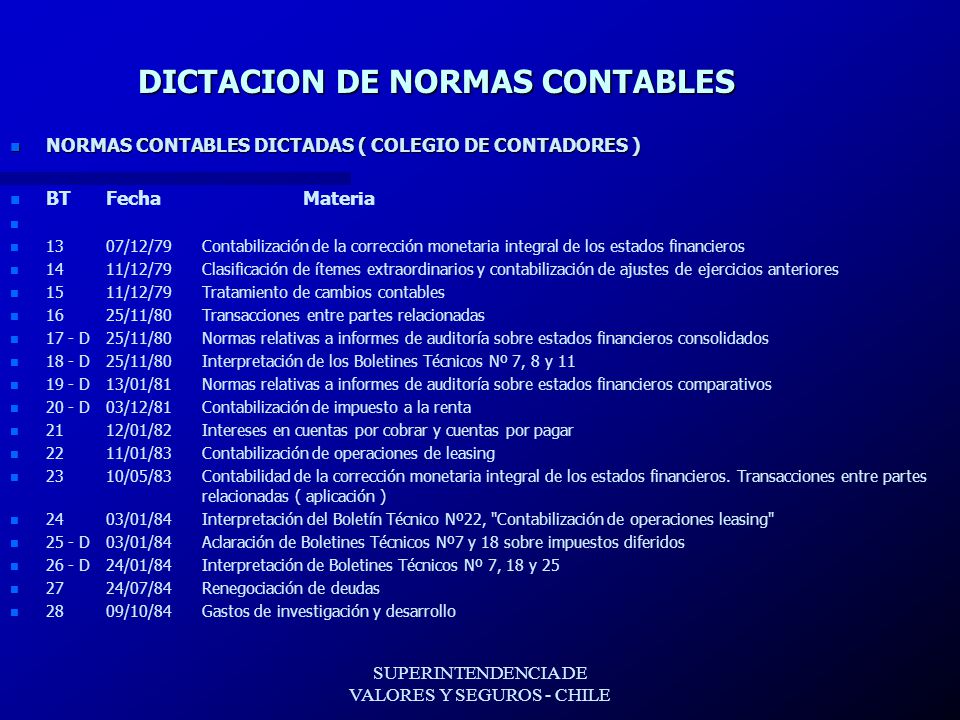 DICTACION DE NORMAS CONTABLES

NORMAS CONTABLES DICTADAS ( COLEGIO DE CONTADORES )

| BT | Fecha | Materia |
|---|---|---|
| 13 | 07/12/79 | Contabilización de la corrección monetaria integral de los estados financieros |
| 14 | 11/12/79 | Clasificación de ítemes extraordinarios y contabilización de ajustes de ejercicios anteriores |
| 15 | 11/12/79 | Tratamiento de cambios contables |
| 16 | 25/11/80 | Transacciones entre partes relacionadas |
| 17 - D | 25/11/80 | Normas relativas a informes de auditoría sobre estados financieros consolidados |
| 18 - D | 25/11/80 | Interpretación de los Boletines Técnicos Nº 7, 8 y 11 |
| 19 - D | 13/01/81 | Normas relativas a informes de auditoría sobre estados financieros comparativos |
| 20 - D | 03/12/81 | Contabilización de impuesto a la renta |
| 21 | 12/01/82 | Intereses en cuentas por cobrar y cuentas por pagar |
| 22 | 11/01/83 | Contabilización de operaciones de leasing |
| 23 | 10/05/83 | Contabilidad de la corrección monetaria integral de los estados financieros. Transacciones entre partes relacionadas ( aplicación ) |
| 24 | 03/01/84 | Interpretación del Boletín Técnico Nº22, "Contabilización de operaciones leasing" |
| 25 - D | 03/01/84 | Aclaración de Boletines Técnicos Nº7 y 18 sobre impuestos diferidos |
| 26 - D | 24/01/84 | Interpretación de Boletines Técnicos Nº 7, 18 y 25 |
| 27 | 24/07/84 | Renegociación de deudas |
| 28 | 09/10/84 | Gastos de investigación y desarrollo |

SUPERINTENDENCIA DE
VALORES Y SEGUROS - CHILE